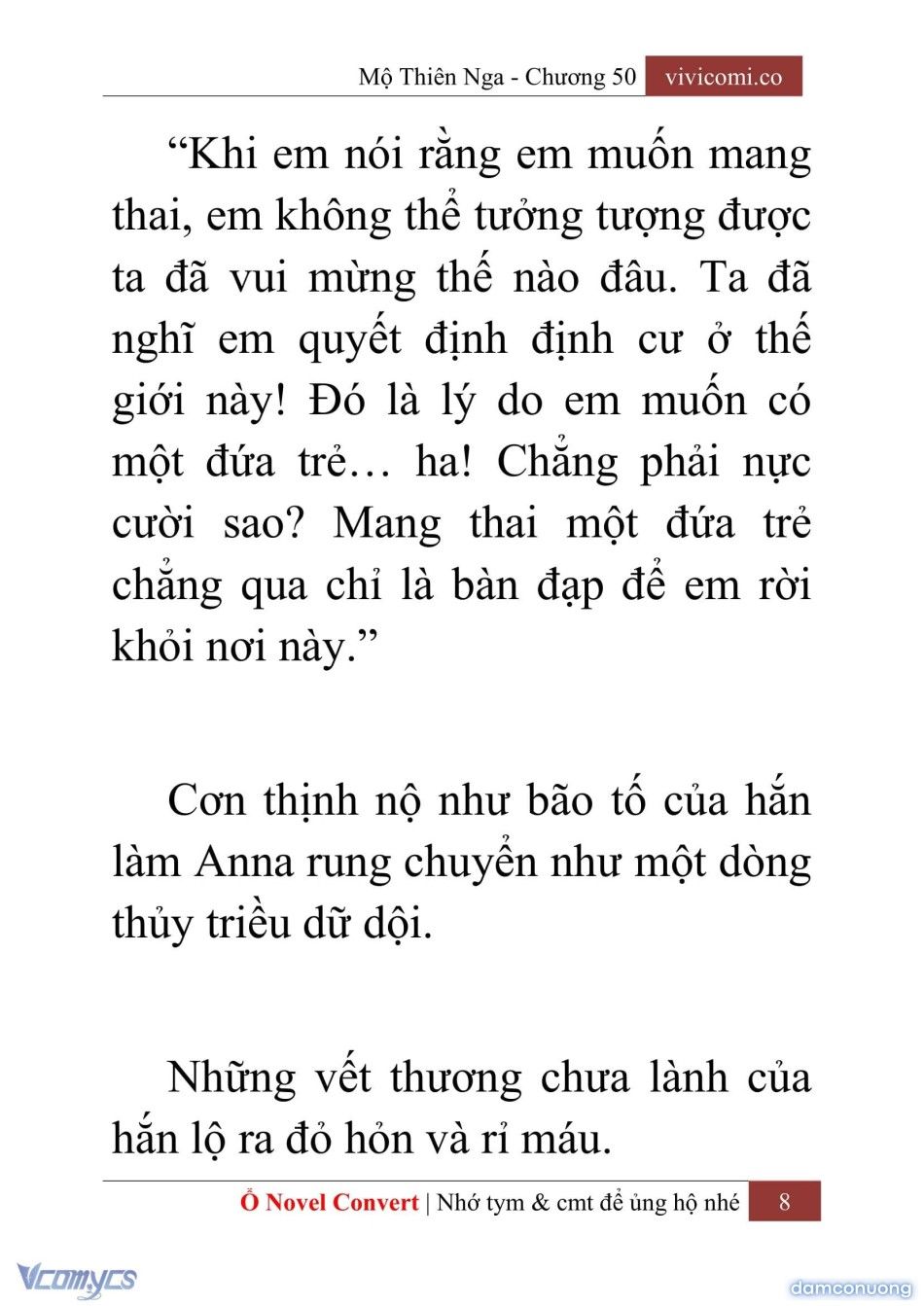 Mộ Thiên Nga - Chương 50 vivicomi.co

“Khi em nói rằng em muốn mang thai, em không thể tưởng tượng được ta đã vui mừng thế nào đâu. Ta đã nghĩ em quyết định định cư ở thế giới này! Đó là lý do em muốn có một đứa trẻ… ha! Chẳng phải nực cười sao? Mang thai một đứa trẻ chẳng qua chỉ là bàn đạp để em rời khỏi nơi này.”

Cơn thịnh nộ như bão tố của hắn làm Anna rung chuyển như một dòng thủy triều dữ dội.

Những vết thương chưa lành của hắn lộ ra đỏ hỏn và rỉ máu.

Ổ Novel Convert | Nhớ tym & cmt để ủng hộ nhé 8

Vcomycs

damconuong